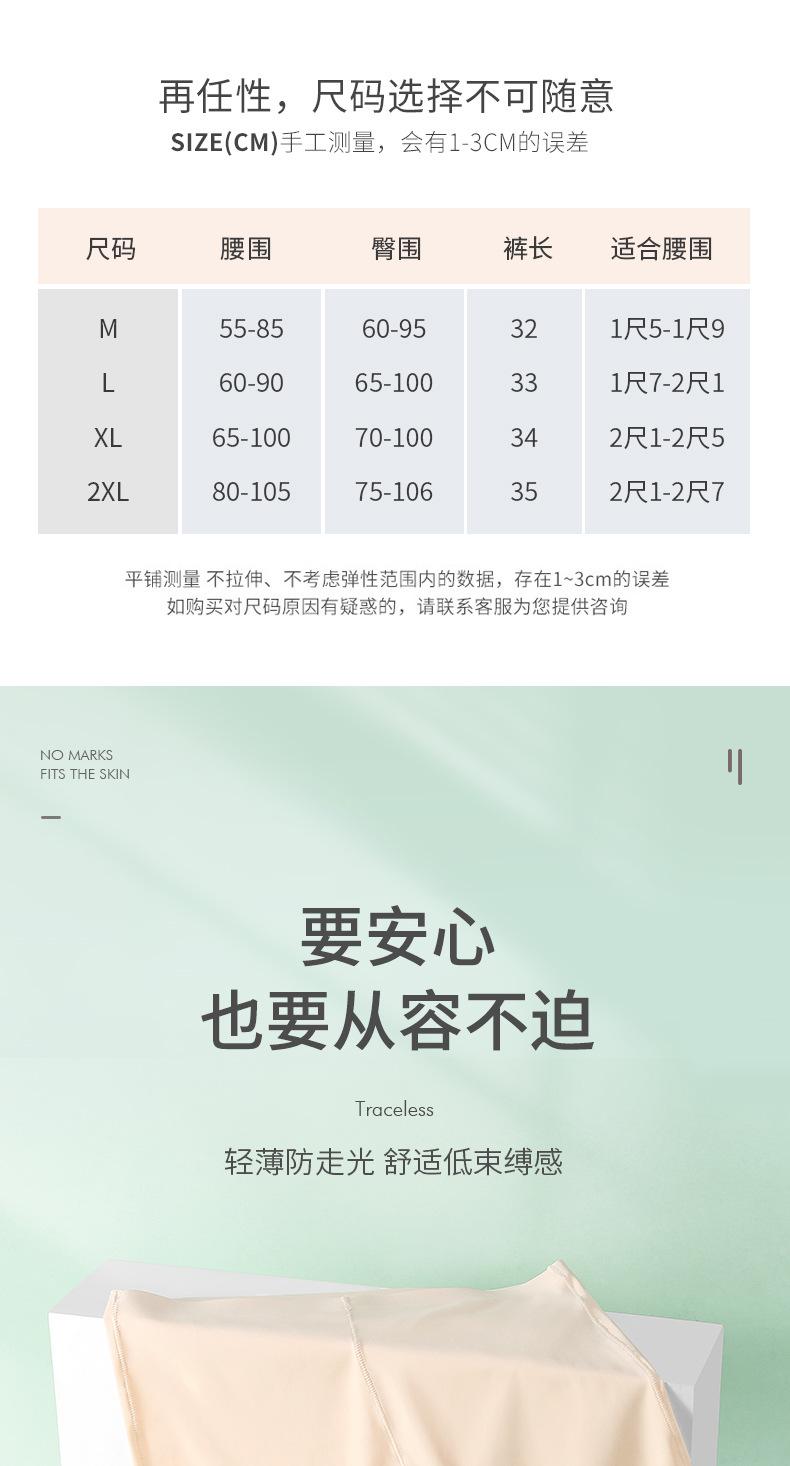 再任性，尺码选择不可随意
SIZE(CM)手工测量，会有1-3CM的误差

| 尺码 | 腰围 | 臀围 | 裤长 | 适合腰围 |
|---|---|---|---|---|
| M | 55-85 | 60-95 | 32 | 1尺5-1尺9 |
| L | 60-90 | 65-100 | 33 | 1尺7-2尺1 |
| XL | 65-100 | 70-100 | 34 | 2尺1-2尺5 |
| 2XL | 80-105 | 75-106 | 35 | 2尺1-2尺7 |

平铺测量 不拉伸、不考虑弹性范围内的数据，存在1~3cm的误差
如购买对尺码原因有疑惑的，请联系客服为您提供咨询

NO MARKS
FITS THE SKIN

要安心
也要从容不迫

Traceless

轻薄防走光 舒适低束缚感